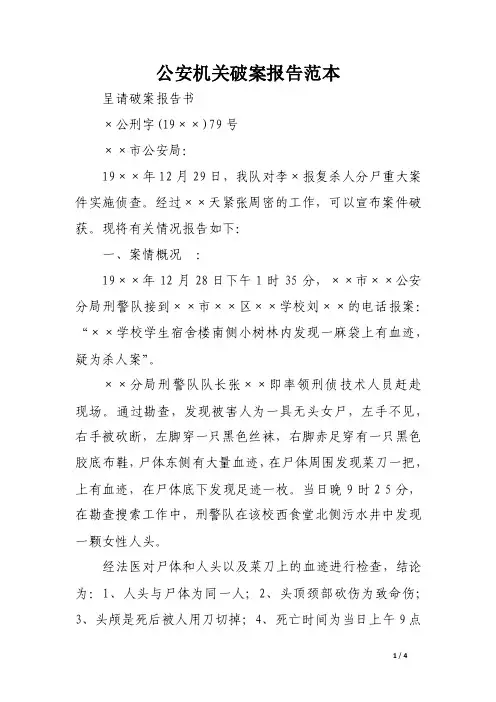 公安机关破案报告范本

呈请破案报告书

×公刑字(19××)79号

××市公安局:

19××年12月29日，我队对李×报复杀人分尸重大案件实施侦查。经过××天紧张周密的工作，可以宣布案件破获。现将有关情况报告如下:

一、案情概况 :

19××年12月28日下午1时35分，××市××公安分局刑警队接到××市××区××学校刘××的电话报案:“××学校学生宿舍楼南侧小树林内发现一麻袋上有血迹，疑为杀人案”。

××分局刑警队队长张××即率领刑侦技术人员赶赴现场。通过勘查，发现被害人为一具无头女尸，左手不见，右手被砍断，左脚穿一只黑色丝袜，右脚赤足穿有一只黑色胶底布鞋，尸体东侧有大量血迹，在尸体周围发现菜刀一把，上有血迹，在尸体底下发现足迹一枚。当日晚9时25分，在勘查搜索工作中，刑警队在该校西食堂北侧污水井中发现一颗女性人头。

经法医对尸体和人头以及菜刀上的血迹进行检查，结论为：1、人头与尸体为同一人；2、头顶颈部砍伤为致命伤；3、头颅是死后被人用刀切掉；4、死亡时间为当日上午9点

1 / 4